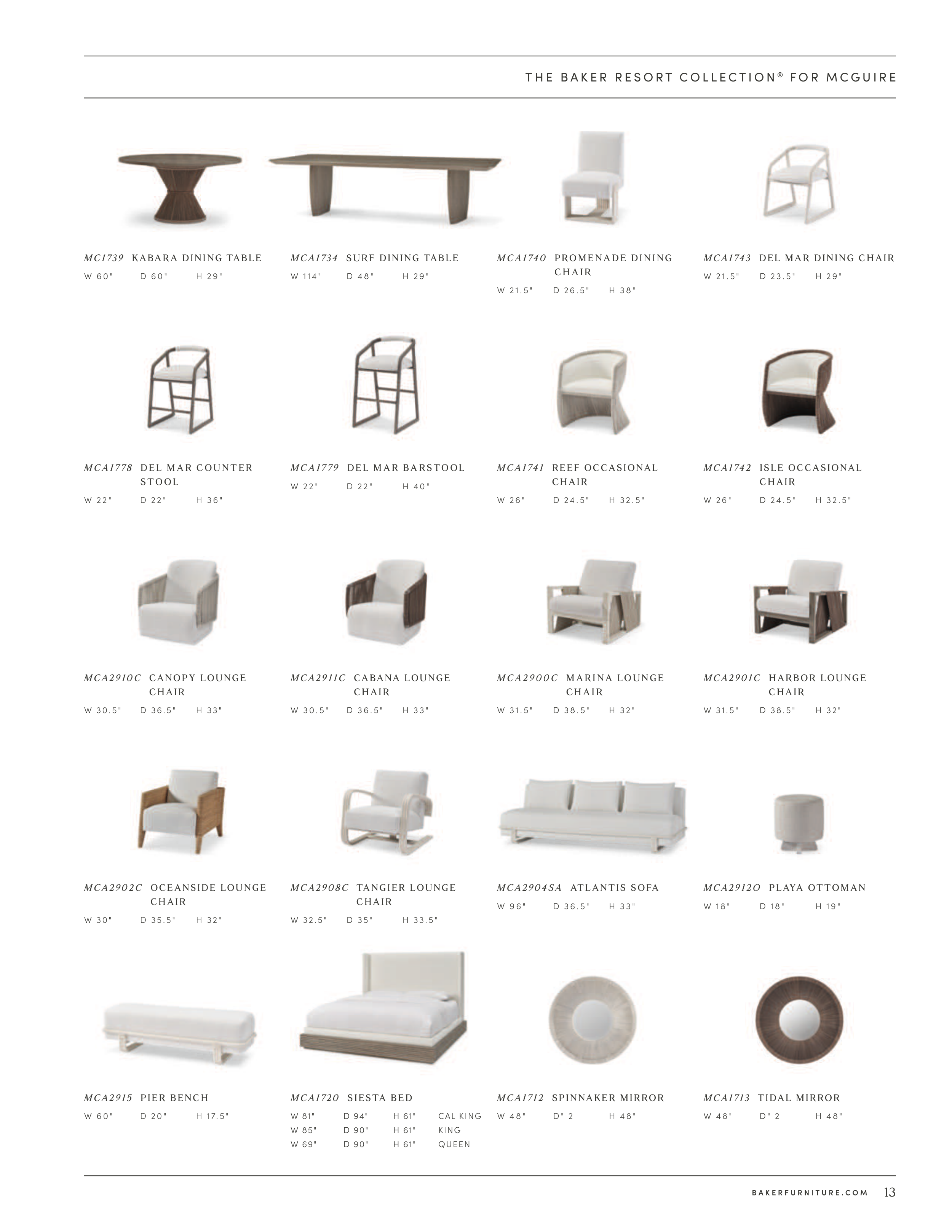 THE BAKER RESORT COLLECTION® FOR MCGUIRE

MC1739 KABARA DINING TABLE
W 60" D 60" H 29"

MCA1734 SURF DINING TABLE
W 114" D 48" H 29"

MCA1740 PROMENADE DINING CHAIR
W 21.5" D 26.5" H 38"

MCA1743 DEL MAR DINING CHAIR
W 21.5" D 23.5" H 29"

MCA1778 DEL MAR COUNTER STOOL
W 22" D 22" H 36"

MCA1779 DEL MAR BARSTOOL
W 22" D 22" H 40"

MCA1741 REEF OCCASIONAL CHAIR
W 26" D 24.5" H 32.5"

MCA1742 ISLE OCCASIONAL CHAIR
W 26" D 24.5" H 32.5"

MCA2910C CANOPY LOUNGE CHAIR
W 30.5" D 36.5" H 33"

MCA2911C CABANA LOUNGE CHAIR
W 30.5" D 36.5" H 33"

MCA2900C MARINA LOUNGE CHAIR
W 31.5" D 38.5" H 32"

MCA2901C HARBOR LOUNGE CHAIR
W 31.5" D 38.5" H 32"

MCA2902C OCEANSIDE LOUNGE CHAIR
W 30" D 35.5" H 32"

MCA2908C TANGIER LOUNGE CHAIR
W 32.5" D 35" H 33.5"

MCA2904SA ATLANTIS SOFA
W 96" D 36.5" H 33"

MCA2912O PLAYA OTTOMAN
W 18" D 18" H 19"

MCA2915 PIER BENCH
W 60" D 20" H 17.5"

MCA1720 SIESTA BED
W 81" D 94" H 61" CAL KING
W 85" D 90" H 61" KING
W 69" D 90" H 61" QUEEN

MCA1712 SPINNAKER MIRROR
W 48" D" 2 H 48"

MCA1713 TIDAL MIRROR
W 48" D" 2 H 48"

BAKERFURNITURE.COM 13